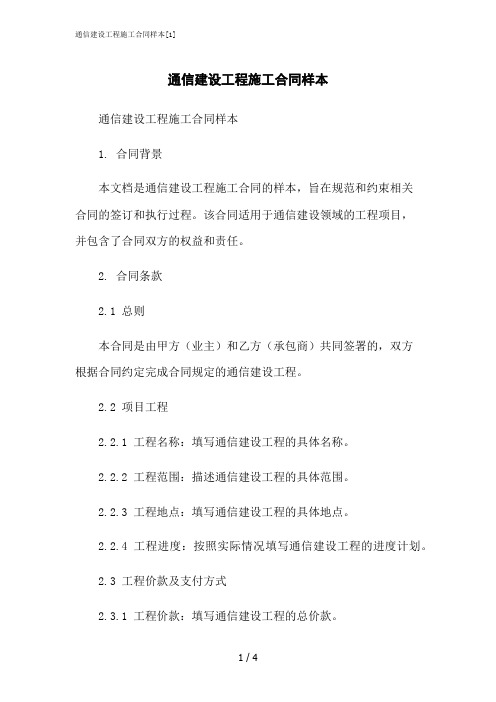 通信建设工程施工合同样本[1]

通信建设工程施工合同样本

通信建设工程施工合同样本

1. 合同背景

本文档是通信建设工程施工合同的样本，旨在规范和约束相关合同的签订和执行过程。该合同适用于通信建设领域的工程项目，并包含了合同双方的权益和责任。

2. 合同条款

2.1 总则

本合同是由甲方（业主）和乙方（承包商）共同签署的，双方根据合同约定完成合同规定的通信建设工程。

2.2 项目工程

2.2.1 工程名称：填写通信建设工程的具体名称。

2.2.2 工程范围：描述通信建设工程的具体范围。

2.2.3 工程地点：填写通信建设工程的具体地点。

2.2.4 工程进度：按照实际情况填写通信建设工程的进度计划。

2.3 工程价款及支付方式

2.3.1 工程价款：填写通信建设工程的总价款。

1 / 4